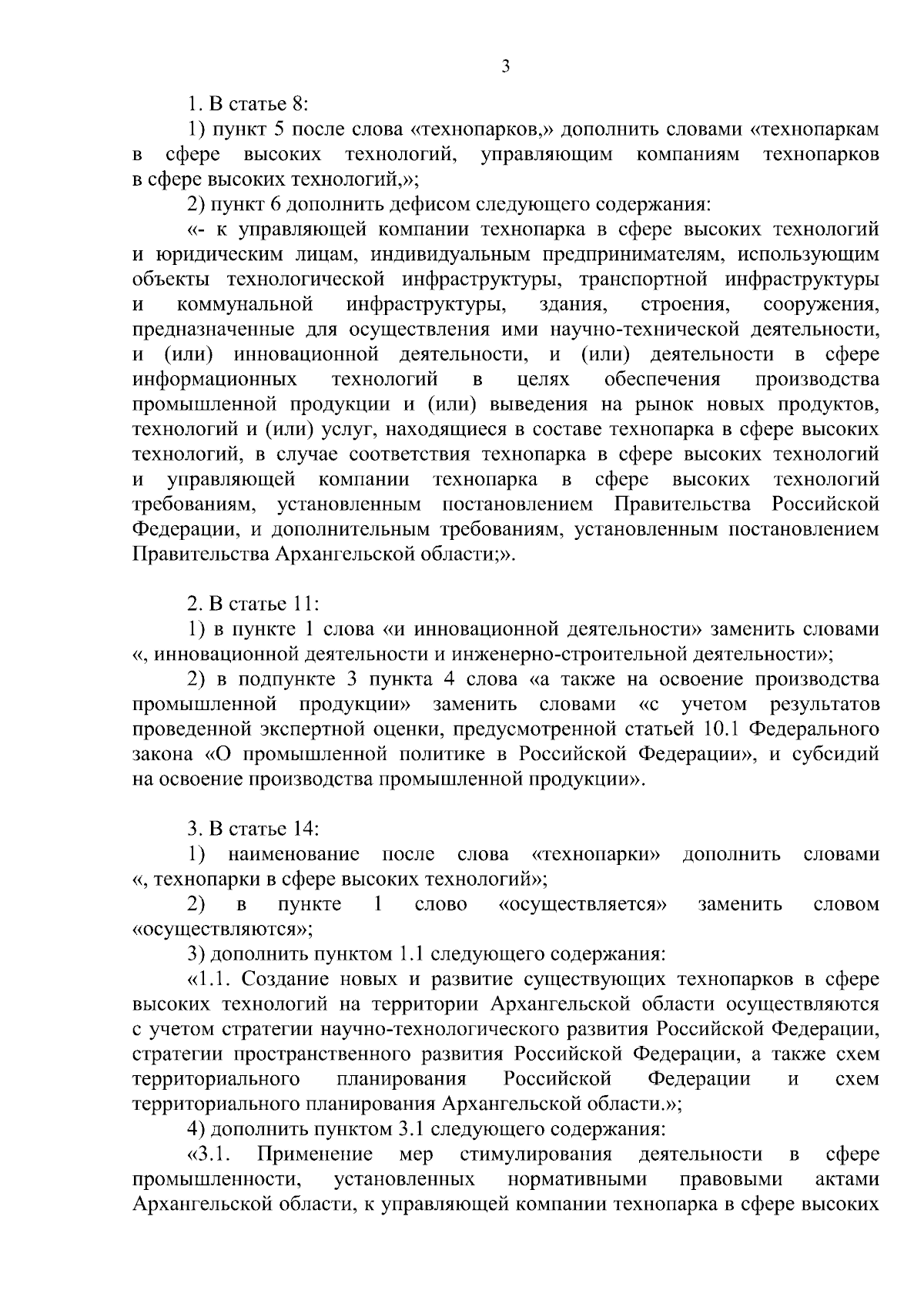 3

1. В статье 8:

1) пункт 5 после слова «технопарков,» дополнить словами «технопаркам в сфере высоких технологий, управляющим компаниям технопарков в сфере высоких технологий,»;

2) пункт 6 дополнить дефисом следующего содержания:

«- к управляющей компании технопарка в сфере высоких технологий и юридическим лицам, индивидуальным предпринимателям, использующим объекты технологической инфраструктуры, транспортной инфраструктуры и коммунальной инфраструктуры, здания, строения, сооружения, предназначенные для осуществления ими научно-технической деятельности, и (или) инновационной деятельности, и (или) деятельности в сфере информационных технологий в целях обеспечения производства промышленной продукции и (или) выведения на рынок новых продуктов, технологий и (или) услуг, находящиеся в составе технопарка в сфере высоких технологий, в случае соответствия технопарка в сфере высоких технологий и управляющей компании технопарка в сфере высоких технологий требованиям, установленным постановлением Правительства Российской Федерации, и дополнительным требованиям, установленным постановлением Правительства Архангельской области;».

2. В статье 11:

1) в пункте 1 слова «и инновационной деятельности» заменить словами «, инновационной деятельности и инженерно-строительной деятельности»;

2) в подпункте 3 пункта 4 слова «а также на освоение производства промышленной продукции» заменить словами «с учетом результатов проведенной экспертной оценки, предусмотренной статьей 10.1 Федерального закона «О промышленной политике в Российской Федерации», и субсидий на освоение производства промышленной продукции».

3. В статье 14:

1) наименование после слова «технопарки» дополнить словами «, технопарки в сфере высоких технологий»;

2) в пункте 1 слово «осуществляется» заменить словом «осуществляются»;

3) дополнить пунктом 1.1 следующего содержания:

«1.1. Создание новых и развитие существующих технопарков в сфере высоких технологий на территории Архангельской области осуществляются с учетом стратегии научно-технологического развития Российской Федерации, стратегии пространственного развития Российской Федерации, а также схем территориального планирования Российской Федерации и схем территориального планирования Архангельской области.»;

4) дополнить пунктом 3.1 следующего содержания:

«3.1. Применение мер стимулирования деятельности в сфере промышленности, установленных нормативными правовыми актами Архангельской области, к управляющей компании технопарка в сфере высоких